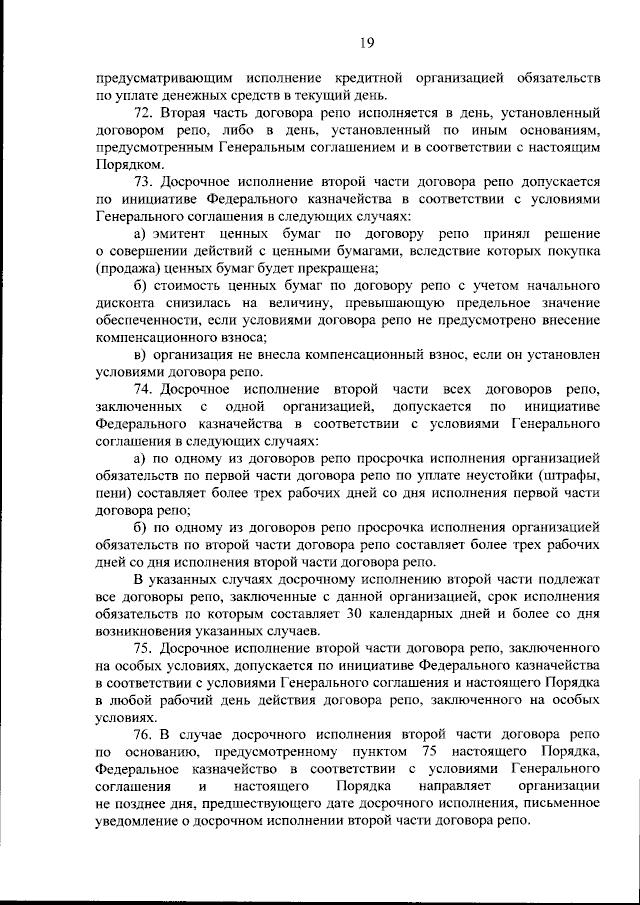 19

предусматривающим исполнение кредитной организацией обязательств по уплате денежных средств в текущий день.

72. Вторая часть договора репо исполняется в день, установленный договором репо, либо в день, установленный по иным основаниям, предусмотренным Генеральным соглашением и в соответствии с настоящим Порядком.

73. Досрочное исполнение второй части договора репо допускается по инициативе Федерального казначейства в соответствии с условиями Генерального соглашения в следующих случаях:

а) эмитент ценных бумаг по договору репо принял решение о совершении действий с ценными бумагами, вследствие которых покупка (продажа) ценных бумаг будет прекращена;

б) стоимость ценных бумаг по договору репо с учетом начального дисконта снизилась на величину, превышающую предельное значение обеспеченности, если условиями договора репо не предусмотрено внесение компенсационного взноса;

в) организация не внесла компенсационный взнос, если он установлен условиями договора репо.

74. Досрочное исполнение второй части всех договоров репо, заключенных с одной организацией, допускается по инициативе Федерального казначейства в соответствии с условиями Генерального соглашения в следующих случаях:

а) по одному из договоров репо просрочка исполнения организацией обязательств по первой части договора репо по уплате неустойки (штрафы, пени) составляет более трех рабочих дней со дня исполнения первой части договора репо;

б) по одному из договоров репо просрочка исполнения организацией обязательств по второй части договора репо составляет более трех рабочих дней со дня исполнения второй части договора репо.

В указанных случаях досрочному исполнению второй части подлежат все договоры репо, заключенные с данной организацией, срок исполнения обязательств по которым составляет 30 календарных дней и более со дня возникновения указанных случаев.

75. Досрочное исполнение второй части договора репо, заключенного на особых условиях, допускается по инициативе Федерального казначейства в соответствии с условиями Генерального соглашения и настоящего Порядка в любой рабочий день действия договора репо, заключенного на особых условиях.

76. В случае досрочного исполнения второй части договора репо по основанию, предусмотренному пунктом 75 настоящего Порядка, Федеральное казначейство в соответствии с условиями Генерального соглашения и настоящего Порядка направляет организации не позднее дня, предшествующего дате досрочного исполнения, письменное уведомление о досрочном исполнении второй части договора репо.